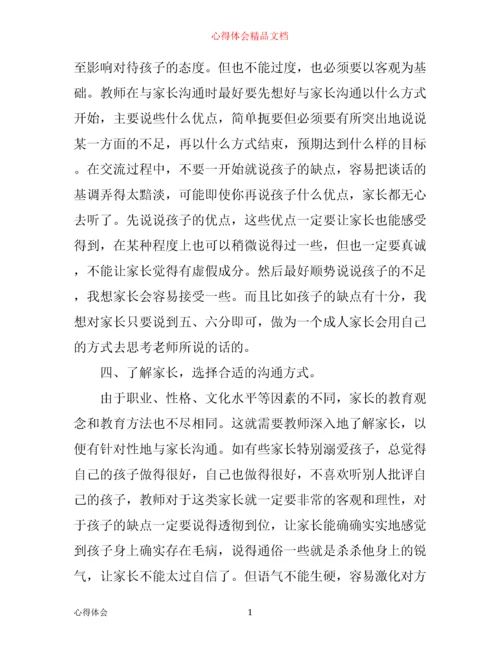 心得体会精品文档

至影响对待孩子的态度。但也不能过度，也必须要以客观为基础。教师在与家长沟通时最好要先想好与家长沟通以什么方式开始，主要说些什么优点，简单扼要但必须要有所突出地说说某一方面的不足，再以什么方式结束，预期达到什么样的目标。在交流过程中，不要一开始就说孩子的缺点，容易把谈话的基调弄得太黯淡，可能即使你再说孩子什么优点，家长都无心去听了。先说说孩子的优点，这些优点一定要让家长也能感受得到，在某种程度上也可以稍微说得过一些，但也一定要真诚，不能让家长觉得有虚假成分。然后最好顺势说说孩子的不足，我想家长会容易接受一些。而且比如孩子的缺点有十分，我想对家长只要说到五、六分即可，做为一个成人家长会用自己的方式去思考老师所说的话的。

四、了解家长，选择合适的沟通方式。

由于职业、性格、文化水平等因素的不同，家长的教育观念和教育方法也不尽相同。这就需要教师深入地了解家长，以便有针对性地与家长沟通。如有些家长特别溺爱孩子，总觉得自己的孩子做得很好，自己也做得很好，不喜欢听别人批评自己的孩子，教师对于这类家长就一定要非常的客观和理性，对于孩子的缺点一定要说得透彻到位，让家长能确确实实地感觉到孩子身上确实存在毛病，说得通俗一些就是杀杀他身上的锐气，让家长不能太过自信了。但语气不能生硬，容易激化对方

心得体会 1